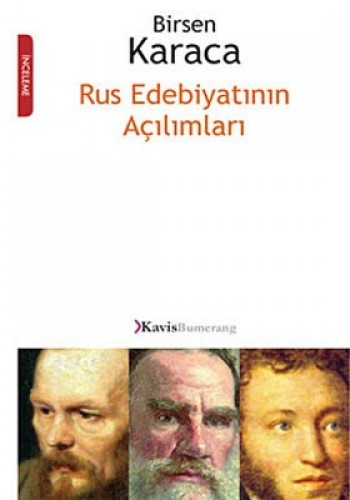 İNCELEME

Birsen
Karaca

Rus Edebiyatının
Açılımları

KavisBumerang